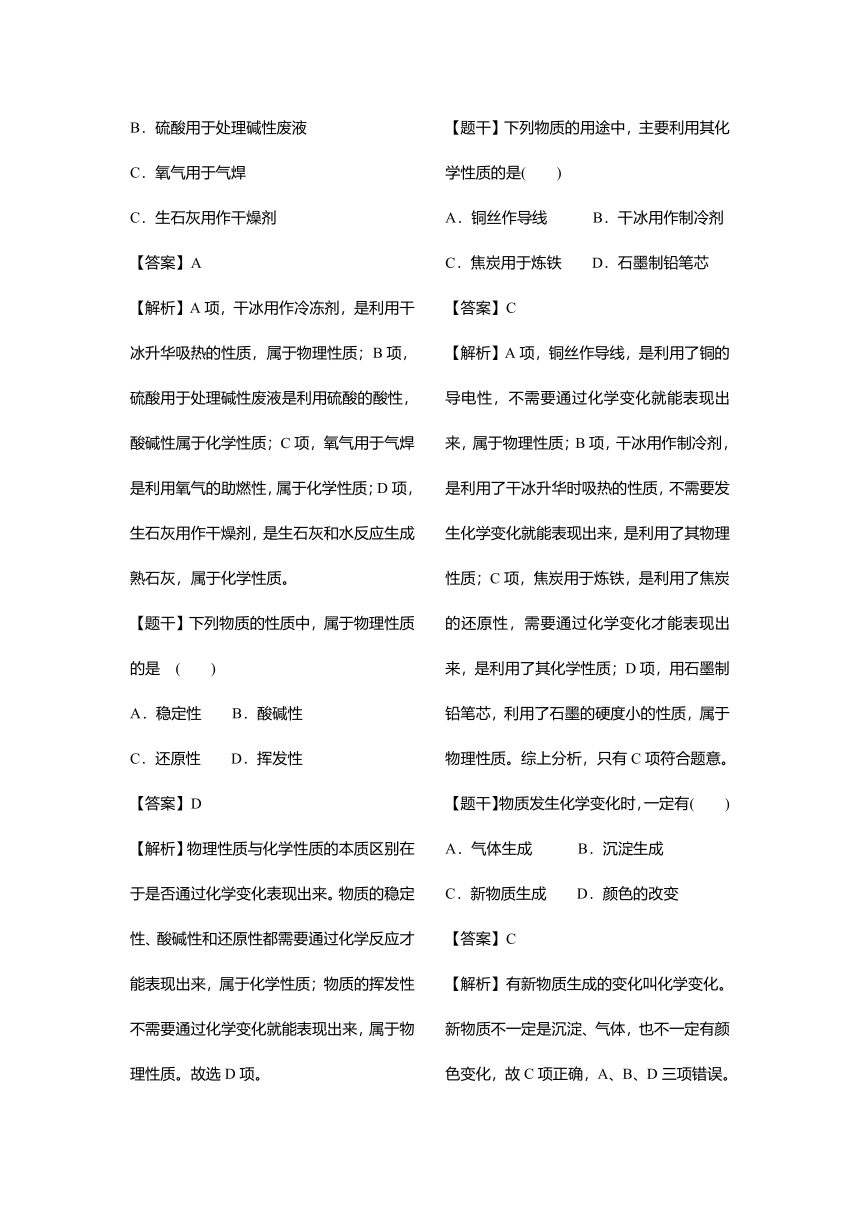 B．硫酸用于处理碱性废液

C．氧气用于气焊

C．生石灰用作干燥剂

【答案】A

【解析】A 项，干冰用作冷冻剂，是利用干冰升华吸热的性质，属于物理性质；B 项，硫酸用于处理碱性废液是利用硫酸的酸性，酸碱性属于化学性质；C 项，氧气用于气焊是利用氧气的助燃性，属于化学性质；D 项，生石灰用作干燥剂，是生石灰和水反应生成熟石灰，属于化学性质。

【题干】下列物质的性质中，属于物理性质的是 (　　)

A．稳定性　　B．酸碱性

C．还原性　　D．挥发性

【答案】D

【解析】物理性质与化学性质的本质区别在于是否通过化学变化表现出来。物质的稳定性、酸碱性和还原性都需要通过化学反应才能表现出来，属于化学性质；物质的挥发性不需要通过化学变化就能表现出来，属于物理性质。故选 D 项。

【题干】下列物质的用途中，主要利用其化学性质的是(　　)

A．铜丝作导线　　B．干冰用作制冷剂

C．焦炭用于炼铁　　D．石墨制铅笔芯

【答案】C

【解析】A 项，铜丝作导线，是利用了铜的导电性，不需要通过化学变化就能表现出来，属于物理性质；B 项，干冰用作制冷剂，是利用了干冰升华时吸热的性质，不需要发生化学变化就能表现出来，是利用了其物理性质；C 项，焦炭用于炼铁，是利用了焦炭的还原性，需要通过化学变化才能表现出来，是利用了其化学性质；D 项，用石墨制铅笔芯，利用了石墨的硬度小的性质，属于物理性质。综上分析，只有 C 项符合题意。

【题干】物质发生化学变化时，一定有(　　)

A．气体生成　　B．沉淀生成

C．新物质生成　　D．颜色的改变

【答案】C

【解析】有新物质生成的变化叫化学变化。新物质不一定是沉淀、气体，也不一定有颜色变化，故 C 项正确，A、B、D 三项错误。